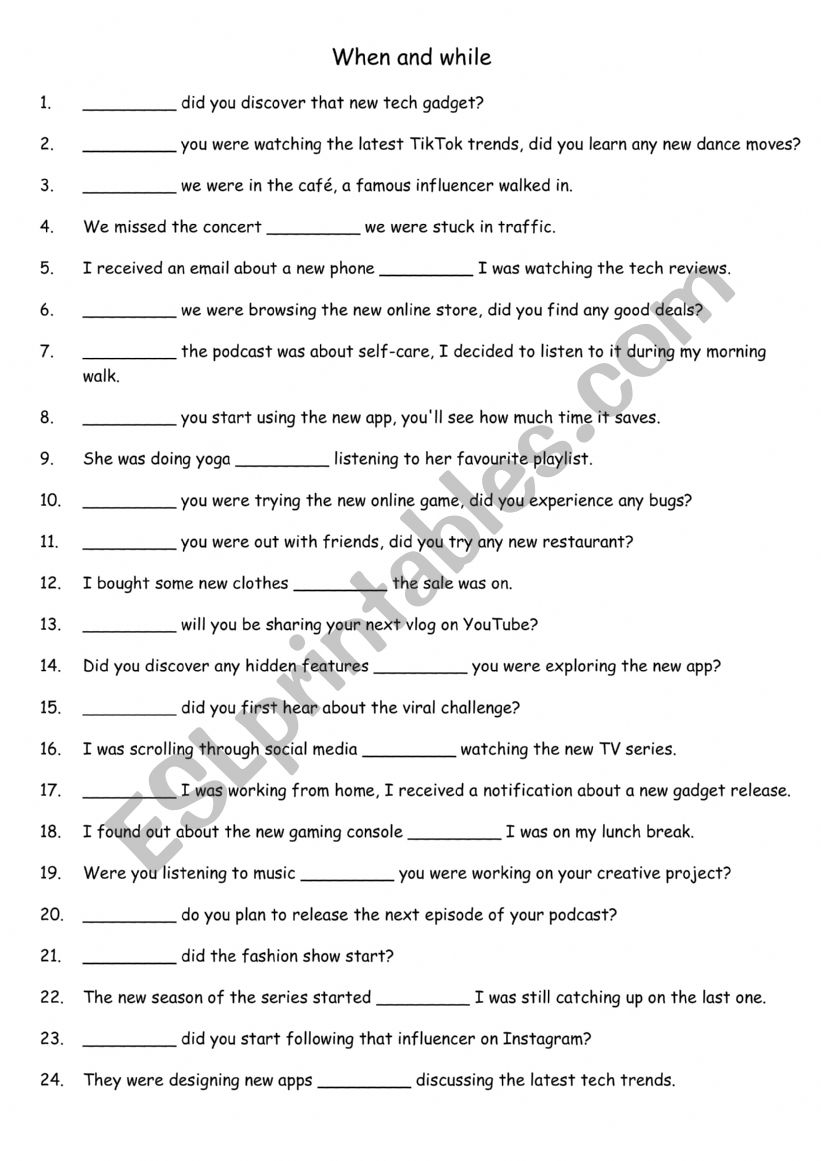 When and while

1. _________ did you discover that new tech gadget?

2. _________ you were watching the latest TikTok trends, did you learn any new dance moves?

3. _________ we were in the café, a famous influencer walked in.

4. We missed the concert _________ we were stuck in traffic.

5. I received an email about a new phone _________ I was watching the tech reviews.

6. _________ we were browsing the new online store, did you find any good deals?

7. _________ the podcast was about self-care, I decided to listen to it during my morning walk.

8. _________ you start using the new app, you'll see how much time it saves.

9. She was doing yoga _________ listening to her favourite playlist.

10. _________ you were trying the new online game, did you experience any bugs?

11. _________ you were out with friends, did you try any new restaurant?

12. I bought some new clothes _________ the sale was on.

13. _________ will you be sharing your next vlog on YouTube?

14. Did you discover any hidden features _________ you were exploring the new app?

15. _________ did you first hear about the viral challenge?

16. I was scrolling through social media _________ watching the new TV series.

17. _________ I was working from home, I received a notification about a new gadget release.

18. I found out about the new gaming console _________ I was on my lunch break.

19. Were you listening to music _________ you were working on your creative project?

20. _________ do you plan to release the next episode of your podcast?

21. _________ did the fashion show start?

22. The new season of the series started _________ I was still catching up on the last one.

23. _________ did you start following that influencer on Instagram?

24. They were designing new apps _________ discussing the latest tech trends.

ESLprintables.com